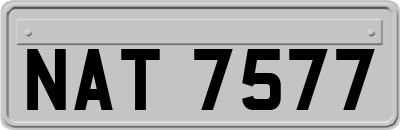 NAT 7577